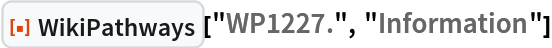 WikiPathways["WP1227.", "Information"]